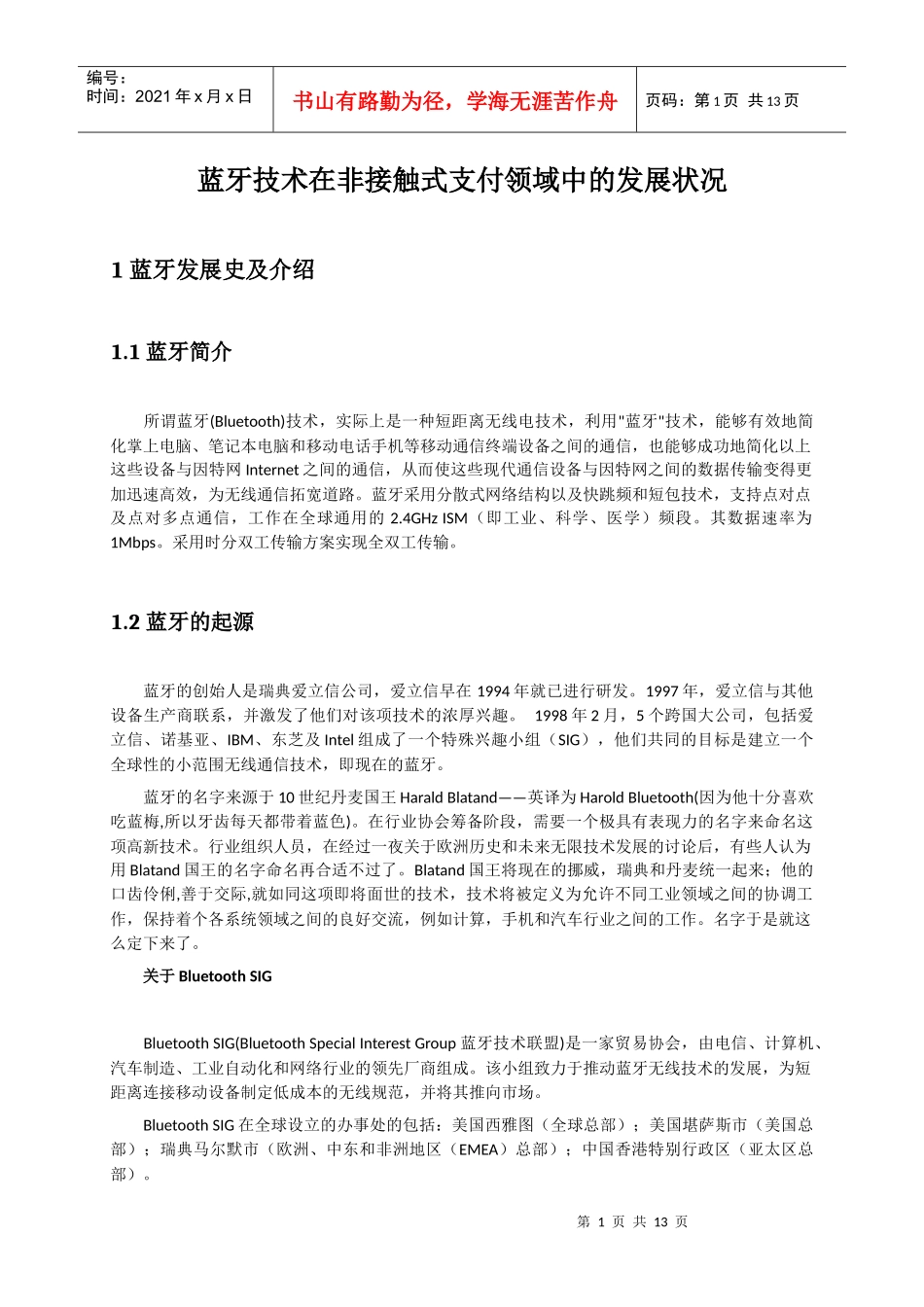 编号：
时间：2021 年 x 月 x 日

书山有路勤为径，学海无涯苦作舟

页码：第 1 页 共 13 页

蓝牙技术在非接触式支付领域中的发展状况

1 蓝牙发展史及介绍

1.1 蓝牙简介

所谓蓝牙(Bluetooth)技术，实际上是一种短距离无线电技术，利用"蓝牙"技术，能够有效地简化掌上电脑、笔记本电脑和移动电话手机等移动通信终端设备之间的通信，也能够成功地简化以上这些设备与因特网 Internet 之间的通信，从而使这些现代通信设备与因特网之间的数据传输变得更加迅速高效，为无线通信拓宽道路。蓝牙采用分散式网络结构以及快跳频和短包技术，支持点对点及点对多点通信，工作在全球通用的 2.4GHz ISM（即工业、科学、医学）频段。其数据速率为 1Mbps。采用时分双工传输方案实现全双工传输。

1.2 蓝牙的起源

蓝牙的创始人是瑞典爱立信公司，爱立信早在 1994 年就已进行研发。1997 年，爱立信与其他设备生产商联系，并激发了他们对该项技术的浓厚兴趣。 1998 年 2 月，5 个跨国大公司，包括爱立信、诺基亚、IBM、东芝及 Intel 组成了一个特殊兴趣小组（SIG），他们共同的目标是建立一个全球性的小范围无线通信技术，即现在的蓝牙。

蓝牙的名字来源于 10 世纪丹麦国王 Harald Blatand——英译为 Harold Bluetooth(因为他十分喜欢吃蓝梅,所以牙齿每天都带着蓝色)。在行业协会筹备阶段，需要一个极具有表现力的名字来命名这项高新技术。行业组织人员，在经过一夜关于欧洲历史和未来无限技术发展的讨论后，有些人认为用 Blatand 国王的名字命名再合适不过了。Blatand 国王将现在的挪威，瑞典和丹麦统一起来；他的口齿伶俐,善于交际,就如同这项即将面世的技术，技术将被定义为允许不同工业领域之间的协调工作，保持着个各系统领域之间的良好交流，例如计算，手机和汽车行业之间的工作。名字于是就这么定下来了。

关于 Bluetooth SIG

Bluetooth SIG(Bluetooth Special Interest Group 蓝牙技术联盟)是一家贸易协会，由电信、计算机、汽车制造、工业自动化和网络行业的领先厂商组成。该小组致力于推动蓝牙无线技术的发展，为短距离连接移动设备制定低成本的无线规范，并将其推向市场。

Bluetooth SIG 在全球设立的办事处的包括：美国西雅图（全球总部）；美国堪萨斯市（美国总部）；瑞典马尔默市（欧洲、中东和非洲地区（EMEA）总部）；中国香港特别行政区（亚太区总部）。

第 1 页 共 13 页